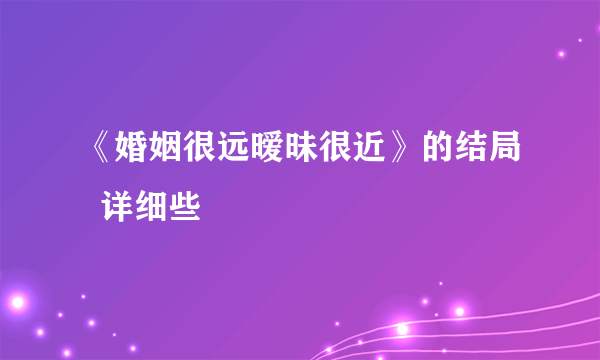 《婚姻很远暧昧很近》的结局 详细些